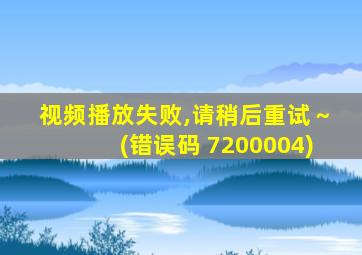 视频播放失败,请稍后重试 ~
(错误码 7200004)